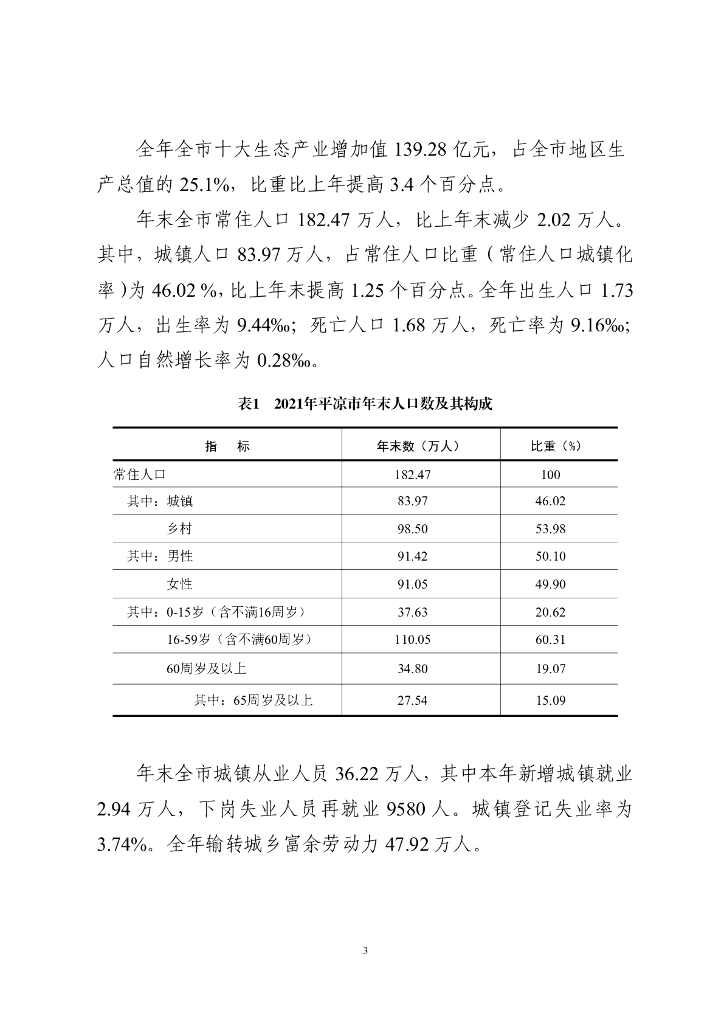 全年全市十大生态产业增加值 139.28 亿元，占全市地区生产总值的 25.1%，比重比上年提高 3.4 个百分点。

年末全市常住人口 182.47 万人，比上年末减少 2.02 万人。其中，城镇人口 83.97 万人，占常住人口比重（常住人口城镇化率）为 46.02 %，比上年末提高 1.25 个百分点。全年出生人口 1.73 万人，出生率为 9.44‰；死亡人口 1.68 万人，死亡率为 9.16‰；人口自然增长率为 0.28‰。

表1　2021年平凉市年末人口数及其构成

| 指　　标 | 年末数（万人） | 比重（%） |
|---|---|---|
| 常住人口 | 182.47 | 100 |
| 其中：城镇 | 83.97 | 46.02 |
| 乡村 | 98.50 | 53.98 |
| 其中：男性 | 91.42 | 50.10 |
| 女性 | 91.05 | 49.90 |
| 其中：0-15岁（含不满16周岁） | 37.63 | 20.62 |
| 16-59岁（含不满60周岁） | 110.05 | 60.31 |
| 60周岁及以上 | 34.80 | 19.07 |
| 其中：65周岁及以上 | 27.54 | 15.09 |

年末全市城镇从业人员 36.22 万人，其中本年新增城镇就业 2.94 万人，下岗失业人员再就业 9580 人。城镇登记失业率为 3.74%。全年输转城乡富余劳动力 47.92 万人。

3